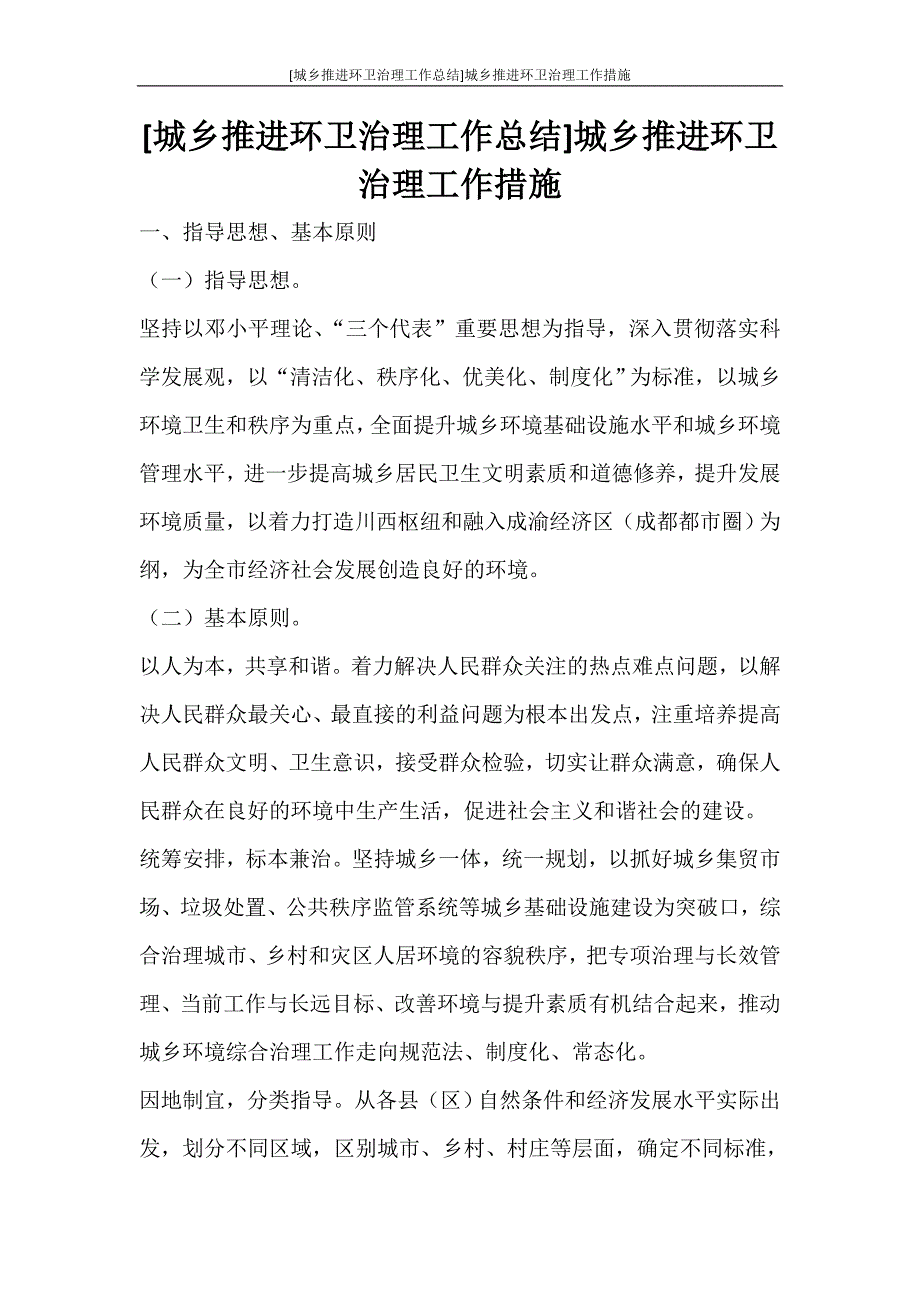 [城乡推进环卫治理工作总结]城乡推进环卫治理工作措施

[城乡推进环卫治理工作总结]城乡推进环卫治理工作措施

一、指导思想、基本原则

（一）指导思想。

坚持以邓小平理论、“三个代表”重要思想为指导，深入贯彻落实科学发展观，以“清洁化、秩序化、优美化、制度化”为标准，以城乡环境卫生和秩序为重点，全面提升城乡环境基础设施水平和城乡环境管理水平，进一步提高城乡居民卫生文明素质和道德修养，提升发展环境质量，以着力打造川西枢纽和融入成渝经济区（成都都市圈）为纲，为全市经济社会发展创造良好的环境。

（二）基本原则。

以人为本，共享和谐。着力解决人民群众关注的热点难点问题，以解决人民群众最关心、最直接的利益问题为根本出发点，注重培养提高人民群众文明、卫生意识，接受群众检验，切实让群众满意，确保人民群众在良好的环境中生产生活，促进社会主义和谐社会的建设。

统筹安排，标本兼治。坚持城乡一体，统一规划，以抓好城乡集贸市场、垃圾处置、公共秩序监管系统等城乡基础设施建设为突破口，综合治理城市、乡村和灾区人居环境的容貌秩序，把专项治理与长效管理、当前工作与长远目标、改善环境与提升素质有机结合起来，推动城乡环境综合治理工作走向规范法、制度化、常态化。

因地制宜，分类指导。从各县（区）自然条件和经济发展水平实际出发，划分不同区域，区别城市、乡村、村庄等层面，确定不同标准，